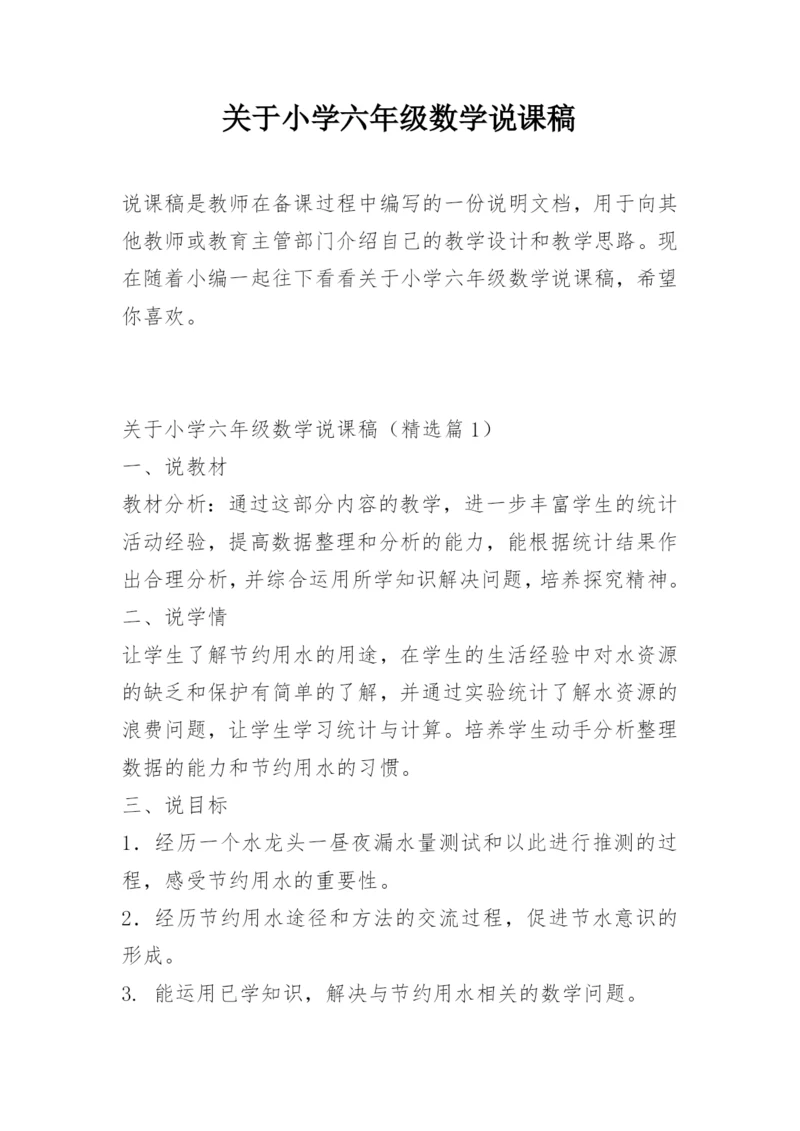 关于小学六年级数学说课稿

说课稿是教师在备课过程中编写的一份说明文档，用于向其他教师或教育主管部门介绍自己的教学设计和教学思路。现在随着小编一起往下看看关于小学六年级数学说课稿，希望你喜欢。

关于小学六年级数学说课稿（精选篇1）

一、说教材

教材分析：通过这部分内容的教学，进一步丰富学生的统计活动经验，提高数据整理和分析的能力，能根据统计结果作出合理分析，并综合运用所学知识解决问题，培养探究精神。

二、说学情

让学生了解节约用水的用途，在学生的生活经验中对水资源的缺乏和保护有简单的了解，并通过实验统计了解水资源的浪费问题，让学生学习统计与计算。培养学生动手分析整理数据的能力和节约用水的习惯。

三、说目标

1．经历一个水龙头一昼夜漏水量测试和以此进行推测的过程，感受节约用水的重要性。

2．经历节约用水途径和方法的交流过程，促进节水意识的形成。

3. 能运用已学知识，解决与节约用水相关的数学问题。